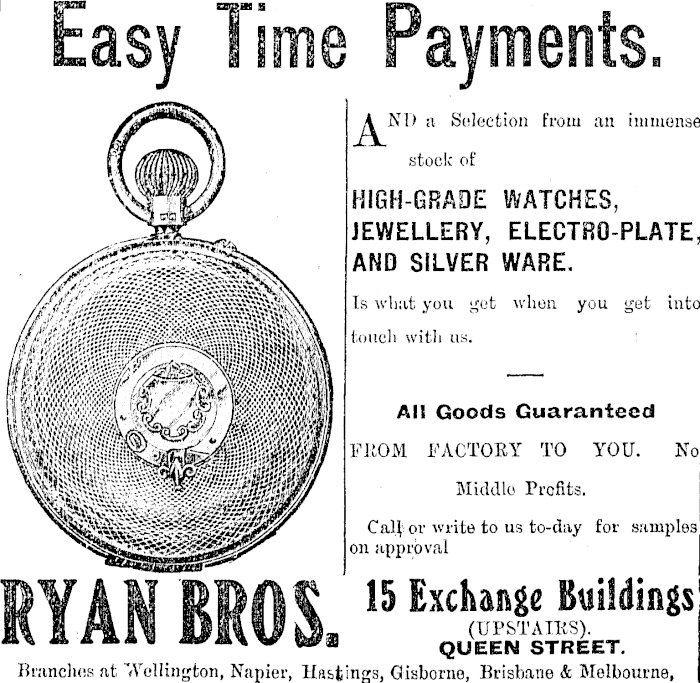 Easy Time Payments.

AND a Selection from an immense stock of

HIGH-GRADE WATCHES, JEWELLERY, ELECTRO-PLATE, AND SILVER WARE.

Is what you get when you get into touch with us.

All Goods Guaranteed

FROM FACTORY TO YOU. No Middle Profits.

Call or write to us to-day for samples on approval

RYAN BROS.

15 Exchange Buildings (UPSTAIRS). QUEEN STREET.

Branches at Wellington, Napier, Hastings, Gisborne, Brisbane & Melbourne,